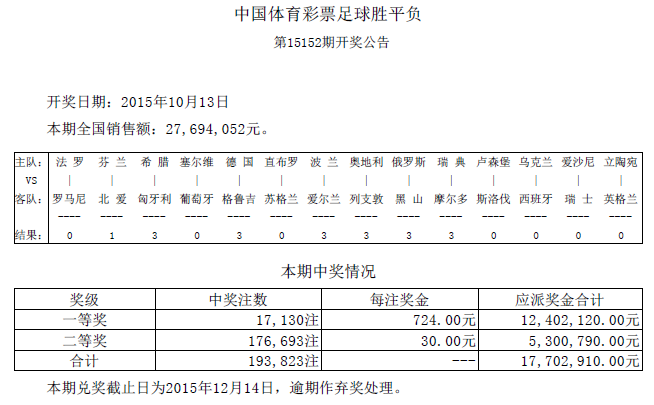 中国体育彩票足球胜平负

第15152期开奖公告

开奖日期：2015年10月13日

本期全国销售额：27,694,052元。

| 主队： | 法 罗 | 芬 兰 | 希 腊 | 塞尔维 | 德 国 | 直布罗 | 波 兰 | 奥地利 | 俄罗斯 | 瑞 典 | 卢森堡 | 乌克兰 | 爱沙尼 | 立陶宛 |
|---|---|---|---|---|---|---|---|---|---|---|---|---|---|---|
| VS | \| | \| | \| | \| | \| | \| | \| | \| | \| | \| | \| | \| | \| | \| |
| 客队： | 罗马尼 | 北 爱 | 匈牙利 | 葡萄牙 | 格鲁吉 | 苏格兰 | 爱尔兰 | 列支敦 | 黑 山 | 摩尔多 | 斯洛伐 | 西班牙 | 瑞 士 | 英格兰 |
| | ---- | ---- | ---- | ---- | ---- | ---- | ---- | ---- | ---- | ---- | ---- | ---- | ---- | ---- |
| 结果： | 0 | 1 | 3 | 0 | 3 | 0 | 3 | 3 | 3 | 3 | 0 | 0 | 0 | 0 |

本期中奖情况

| 奖级 | 中奖注数 | 每注奖金 | 应派奖金合计 |
|---|---|---|---|
| 一等奖 | 17,130注 | 724.00元 | 12,402,120.00元 |
| 二等奖 | 176,693注 | 30.00元 | 5,300,790.00元 |
| 合计 | 193,823注 | --- | 17,702,910.00元 |

本期兑奖截止日为2015年12月14日，逾期作弃奖处理。